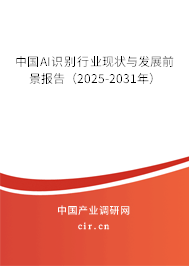 中国AI识别行业现状与发展前景报告（2025-2031年）

中国产业调研网
cir.cn